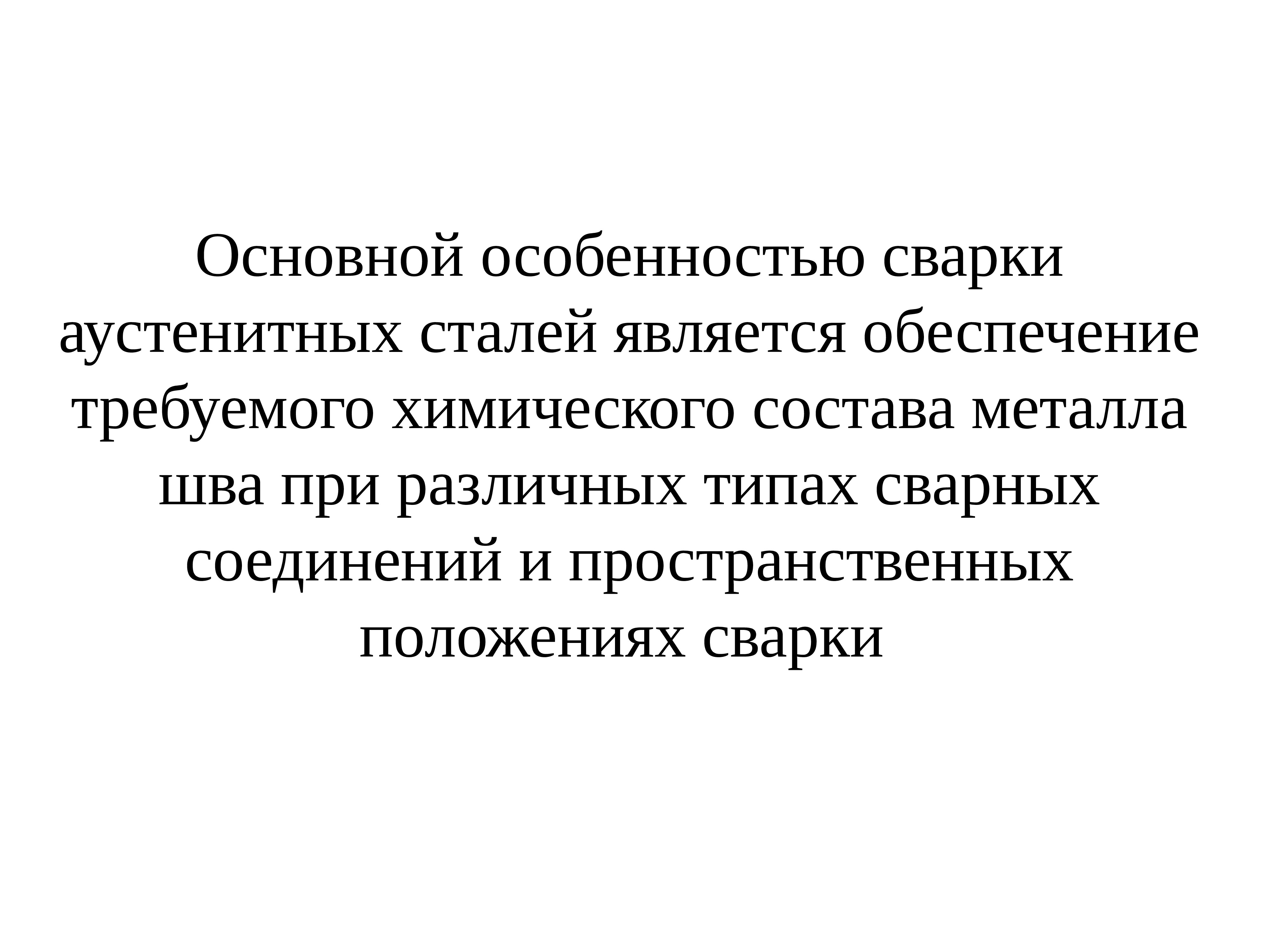 Основной особенностью сварки аустенитных сталей является обеспечение требуемого химического состава металла шва при различных типах сварных соединений и пространственных положениях сварки